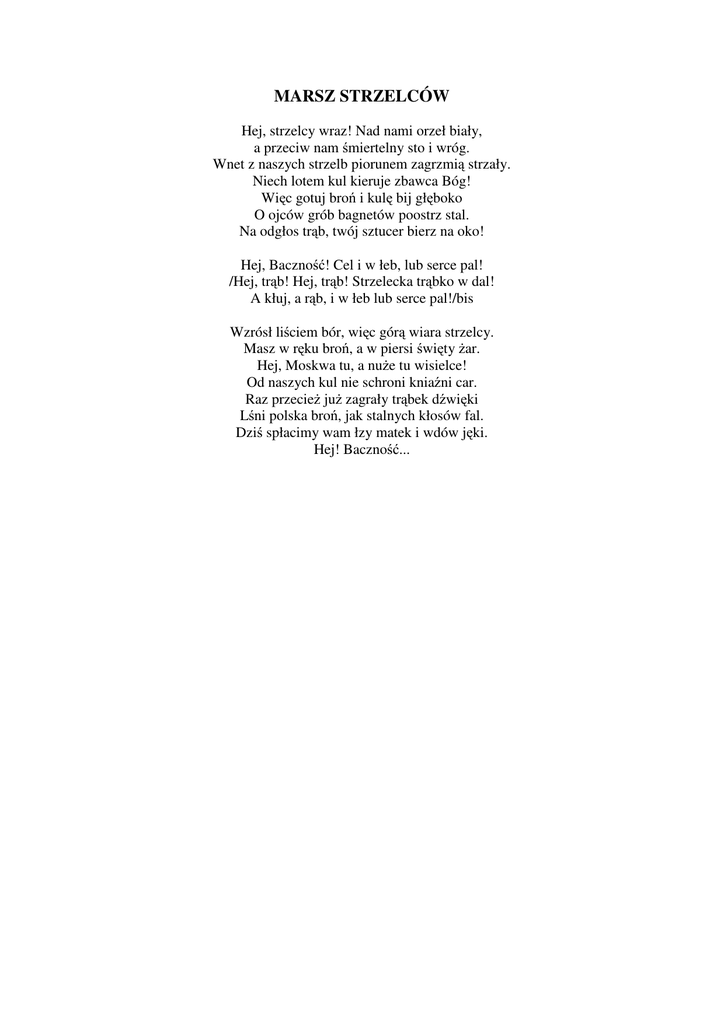 MARSZ STRZELCÓW

Hej, strzelcy wraz! Nad nami orzeł biały,
a przeciw nam śmiertelny sto i wróg.
Wnet z naszych strzelb piorunem zagrzmią strzały.
Niech lotem kul kieruje zbawca Bóg!
Więc gotuj broń i kulę bij głęboko
O ojców grób bagnetów poostrz stal.
Na odgłos trąb, twój sztucer bierz na oko!

Hej, Baczność! Cel i w łeb, lub serce pal!
/Hej, trąb! Hej, trąb! Strzelecka trąbko w dal!
A kłuj, a rąb, i w łeb lub serce pal!/bis

Wzrósł liściem bór, więc górą wiara strzelcy.
Masz w ręku broń, a w piersi święty żar.
Hej, Moskwa tu, a nuże tu wisielce!
Od naszych kul nie schroni kniaźni car.
Raz przecież już zagrały trąbek dźwięki
Lśni polska broń, jak stalnych kłosów fal.
Dziś spłacimy wam łzy matek i wdów jęki.
Hej! Baczność...